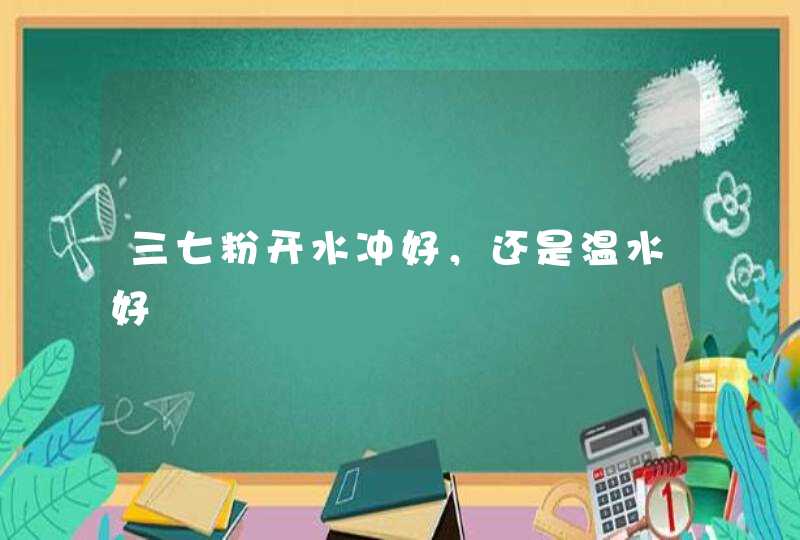 三七粉开水冲好，还是温水好